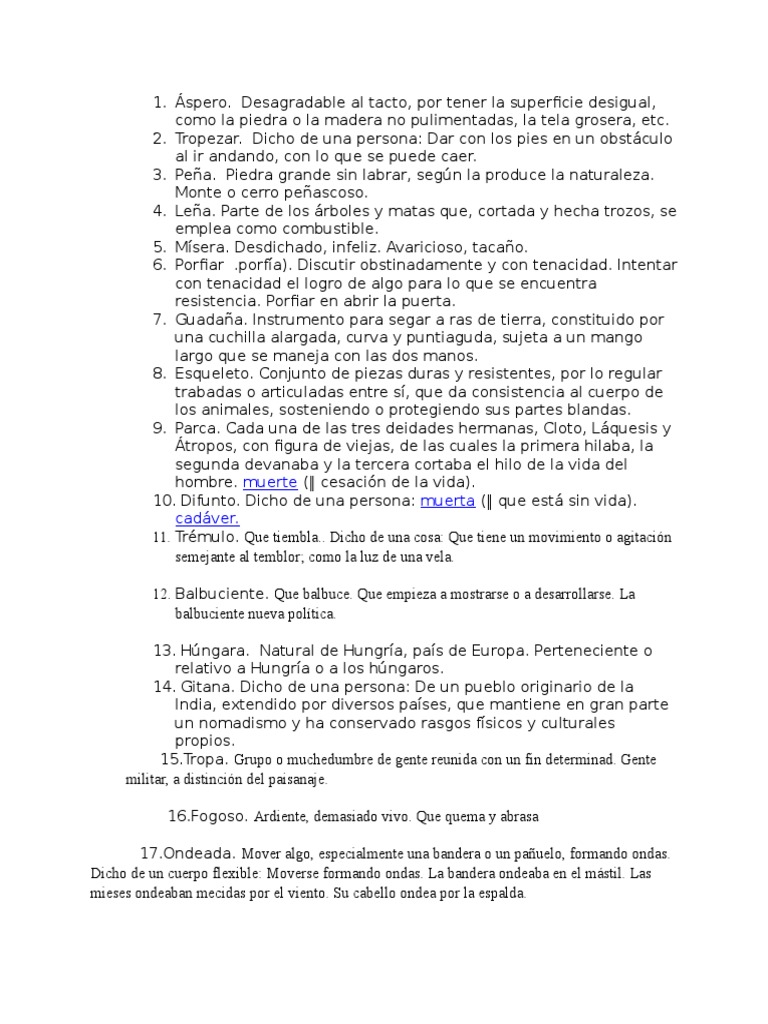 1. Áspero. Desagradable al tacto, por tener la superficie desigual, como la piedra o la madera no pulimentadas, la tela grosera, etc.
2. Tropezar. Dicho de una persona: Dar con los pies en un obstáculo al ir andando, con lo que se puede caer.
3. Peña. Piedra grande sin labrar, según la produce la naturaleza. Monte o cerro peñascoso.
4. Leña. Parte de los árboles y matas que, cortada y hecha trozos, se emplea como combustible.
5. Mísera. Desdichado, infeliz. Avaricioso, tacaño.
6. Porfiar .porfía). Discutir obstinadamente y con tenacidad. Intentar con tenacidad el logro de algo para lo que se encuentra resistencia. Porfiar en abrir la puerta.
7. Guadaña. Instrumento para segar a ras de tierra, constituido por una cuchilla alargada, curva y puntiaguda, sujeta a un mango largo que se maneja con las dos manos.
8. Esqueleto. Conjunto de piezas duras y resistentes, por lo regular trabadas o articuladas entre sí, que da consistencia al cuerpo de los animales, sosteniendo o protegiendo sus partes blandas.
9. Parca. Cada una de las tres deidades hermanas, Cloto, Láquesis y Átropos, con figura de viejas, de las cuales la primera hilaba, la segunda devanaba y la tercera cortaba el hilo de la vida del hombre. muerte (‖ cesación de la vida).
10. Difunto. Dicho de una persona: muerta (‖ que está sin vida). cadáver.
11. Trémulo. Que tiembla.. Dicho de una cosa: Que tiene un movimiento o agitación semejante al temblor; como la luz de una vela.

12. Balbuciente. Que balbuce. Que empieza a mostrarse o a desarrollarse. La balbuciente nueva política.

13. Húngara. Natural de Hungría, país de Europa. Perteneciente o relativo a Hungría o a los húngaros.
14. Gitana. Dicho de una persona: De un pueblo originario de la India, extendido por diversos países, que mantiene en gran parte un nomadismo y ha conservado rasgos físicos y culturales propios.
15.Tropa. Grupo o muchedumbre de gente reunida con un fin determinad. Gente militar, a distinción del paisanaje.

16.Fogoso. Ardiente, demasiado vivo. Que quema y abrasa

17.Ondeada. Mover algo, especialmente una bandera o un pañuelo, formando ondas. Dicho de un cuerpo flexible: Moverse formando ondas. La bandera ondeaba en el mástil. Las mieses ondeaban mecidas por el viento. Su cabello ondea por la espalda.